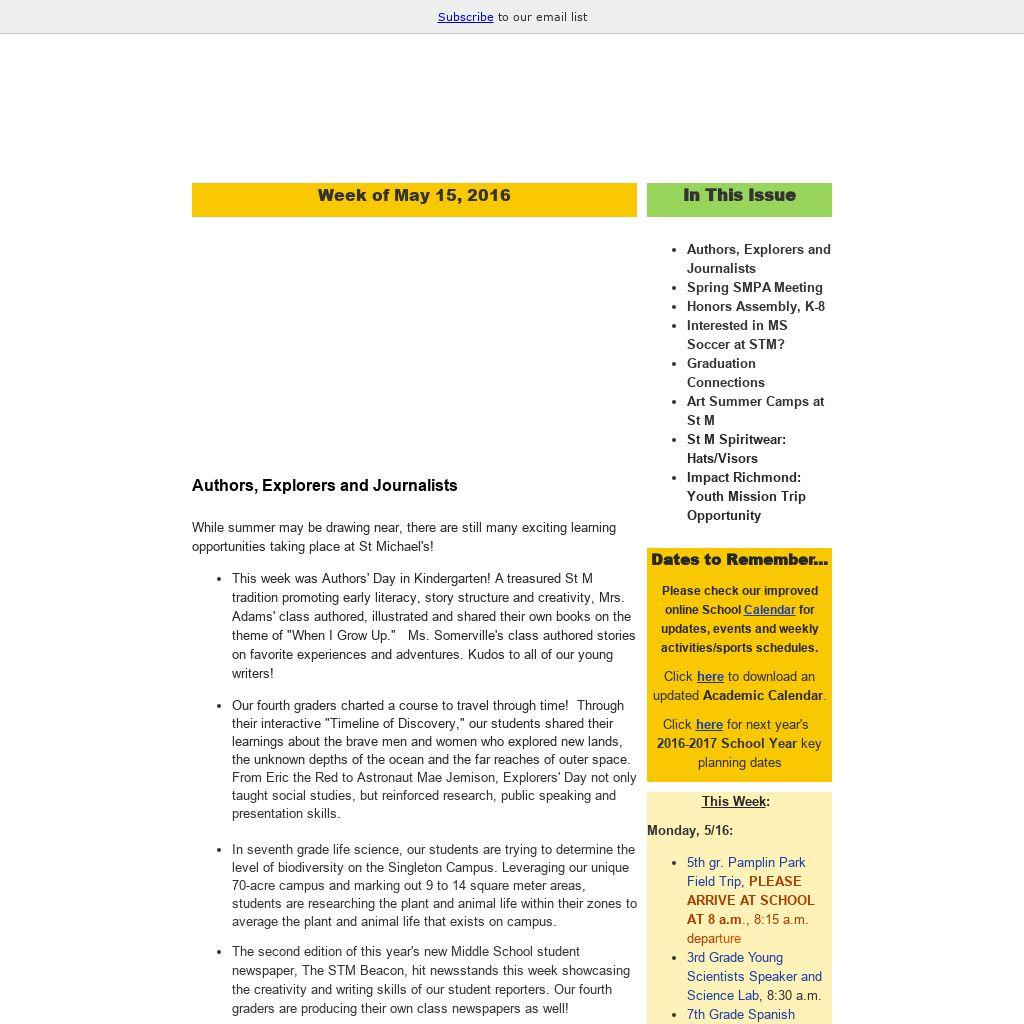 Subscribe to our email list

Week of May 15, 2016

Authors, Explorers and Journalists

While summer may be drawing near, there are still many exciting learning opportunities taking place at St Michael's!

- This week was Authors' Day in Kindergarten! A treasured St M tradition promoting early literacy, story structure and creativity, Mrs. Adams' class authored, illustrated and shared their own books on the theme of "When I Grow Up." Ms. Somerville's class authored stories on favorite experiences and adventures. Kudos to all of our young writers!
- Our fourth graders charted a course to travel through time! Through their interactive "Timeline of Discovery," our students shared their learnings about the brave men and women who explored new lands, the unknown depths of the ocean and the far reaches of outer space. From Eric the Red to Astronaut Mae Jemison, Explorers' Day not only taught social studies, but reinforced research, public speaking and presentation skills.
- In seventh grade life science, our students are trying to determine the level of biodiversity on the Singleton Campus. Leveraging our unique 70-acre campus and marking out 9 to 14 square meter areas, students are researching the plant and animal life within their zones to average the plant and animal life that exists on campus.
- The second edition of this year's new Middle School student newspaper, The STM Beacon, hit newsstands this week showcasing the creativity and writing skills of our student reporters. Our fourth graders are producing their own class newspapers as well!

In This Issue

- Authors, Explorers and Journalists
- Spring SMPA Meeting
- Honors Assembly, K-8
- Interested in MS Soccer at STM?
- Graduation Connections
- Art Summer Camps at St M
- St M Spiritwear: Hats/Visors
- Impact Richmond: Youth Mission Trip Opportunity

Dates to Remember...

Please check our improved online School Calendar for updates, events and weekly activities/sports schedules.

Click here to download an updated Academic Calendar.

Click here for next year's 2016-2017 School Year key planning dates

This Week:

Monday, 5/16:

- 5th gr. Pamplin Park Field Trip, PLEASE ARRIVE AT SCHOOL AT 8 a.m., 8:15 a.m. departure
- 3rd Grade Young Scientists Speaker and Science Lab, 8:30 a.m.
- 7th Grade Spanish